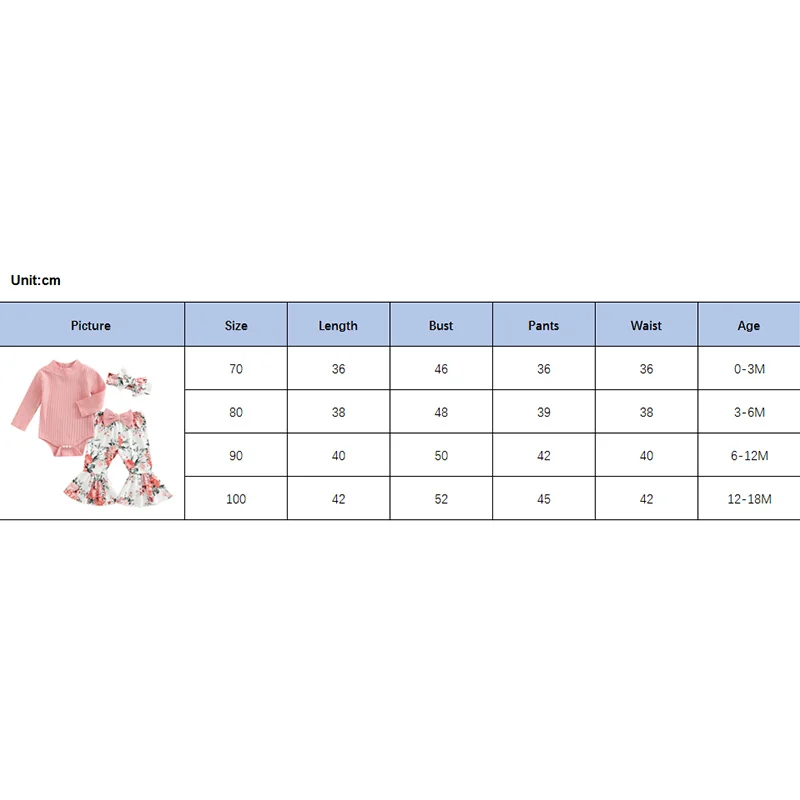 Unit:cm

| Picture | Size | Length | Bust | Pants | Waist | Age |
|---|---|---|---|---|---|---|
| | 70 | 36 | 46 | 36 | 36 | 0-3M |
| | 80 | 38 | 48 | 39 | 38 | 3-6M |
| | 90 | 40 | 50 | 42 | 40 | 6-12M |
| | 100 | 42 | 52 | 45 | 42 | 12-18M |